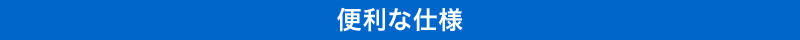 便利な仕様